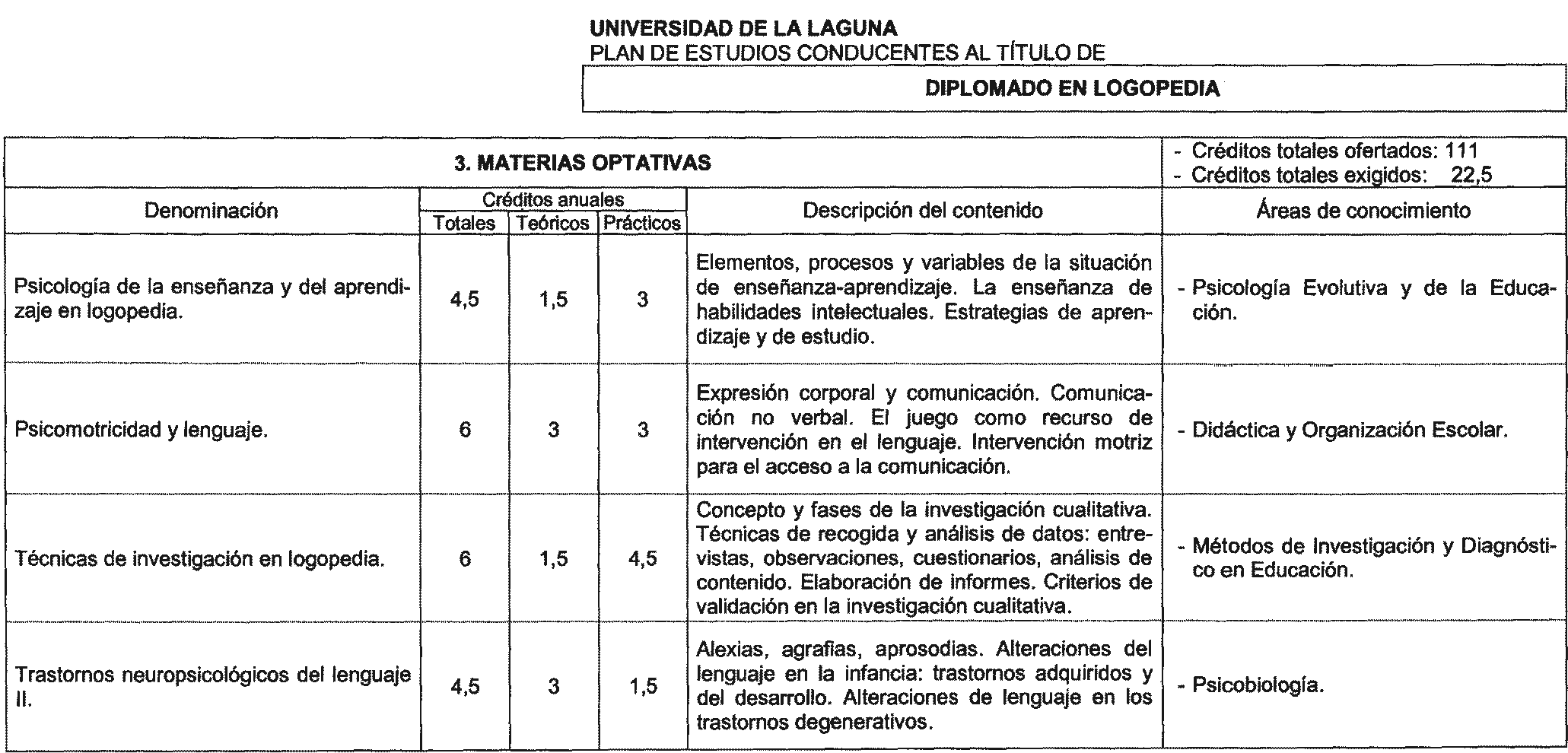 UNIVERSIDAD DE LA LAGUNA
PLAN DE ESTUDIOS CONDUCENTES AL TÍTULO DE

DIPLOMADO EN LOGOPEDIA

3. MATERIAS OPTATIVAS

- Créditos totales ofertados: 111
- Créditos totales exigidos: 22,5

| Denominación | Créditos anuales Totales | Créditos anuales Teóricos | Créditos anuales Prácticos | Descripción del contenido | Áreas de conocimiento |
|---|---|---|---|---|---|
| Psicología de la enseñanza y del aprendizaje en logopedia. | 4,5 | 1,5 | 3 | Elementos, procesos y variables de la situación de enseñanza-aprendizaje. La enseñanza de habilidades intelectuales. Estrategias de aprendizaje y de estudio. | - Psicología Evolutiva y de la Educación. |
| Psicomotricidad y lenguaje. | 6 | 3 | 3 | Expresión corporal y comunicación. Comunicación no verbal. El juego como recurso de intervención en el lenguaje. Intervención motriz para el acceso a la comunicación. | - Didáctica y Organización Escolar. |
| Técnicas de investigación en logopedia. | 6 | 1,5 | 4,5 | Concepto y fases de la investigación cualitativa. Técnicas de recogida y análisis de datos: entrevistas, observaciones, cuestionarios, análisis de contenido. Elaboración de informes. Criterios de validación en la investigación cualitativa. | - Métodos de Investigación y Diagnóstico en Educación. |
| Trastornos neuropsicológicos del lenguaje II. | 4,5 | 3 | 1,5 | Alexias, agrafias, aprosodias. Alteraciones del lenguaje en la infancia: trastornos adquiridos y del desarrollo. Alteraciones de lenguaje en los trastornos degenerativos. | - Psicobiología. |